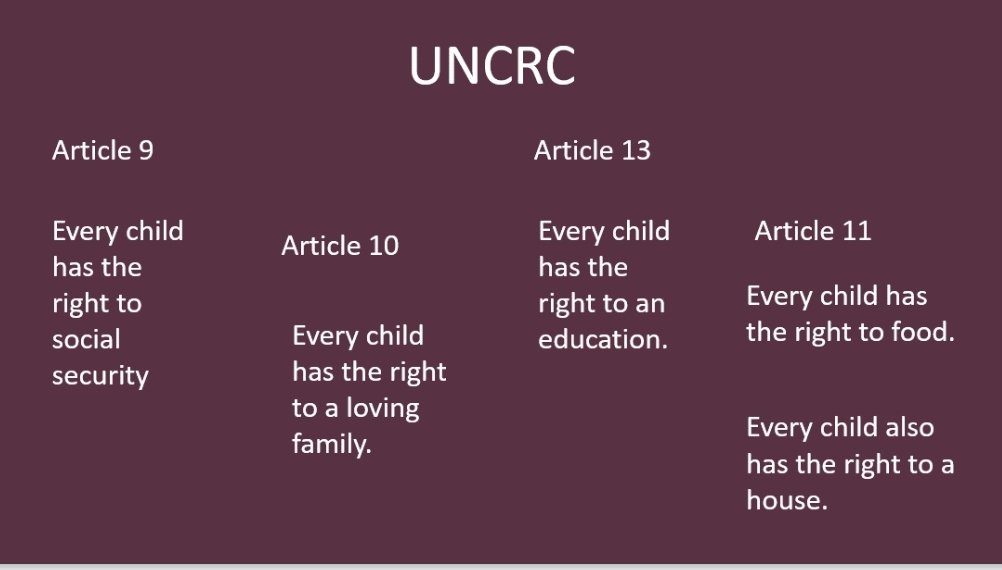 UNCRC

Article 9

Every child has the right to social security

Article 10

Every child has the right to a loving family.

Article 13

Every child has the right to an education.

Article 11

Every child has the right to food.

Every child also has the right to a house.